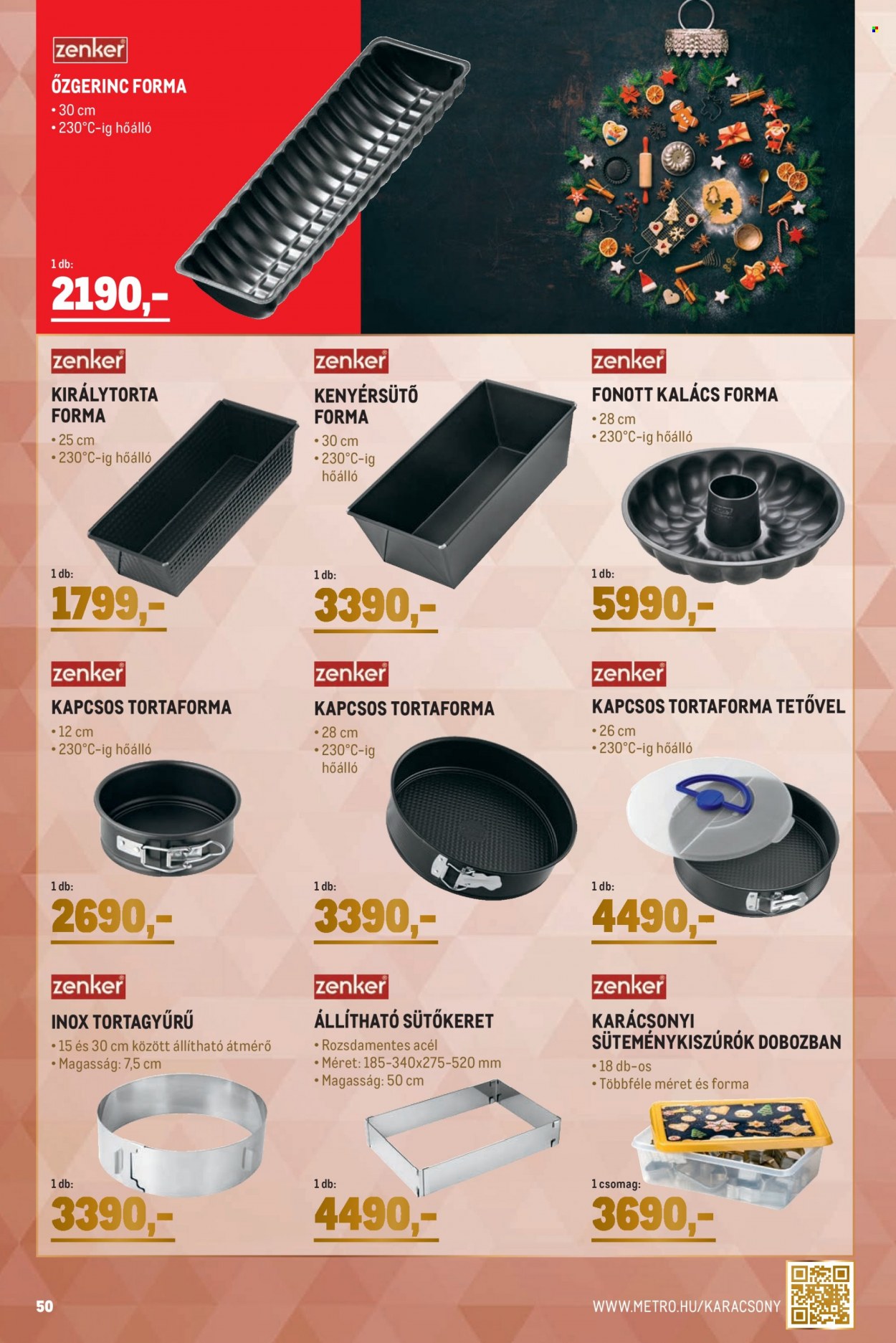 zenker
ŐZGERINC FORMA
• 30 cm
• 230°C-ig hőálló

1 db:
2190,-

zenker
KIRÁLYTORTA FORMA
• 25 cm
• 230°C-ig hőálló

1 db:
1799,-

zenker
KENYÉRSÜTŐ FORMA
• 30 cm
• 230°C-ig hőálló

1 db:
3390,-

zenker
FONOTT KALÁCS FORMA
• 28 cm
• 230°C-ig hőálló

1 db:
5990,-

zenker
KAPCSOS TORTAFORMA
• 12 cm
• 230°C-ig hőálló

1 db:
2690,-

zenker
KAPCSOS TORTAFORMA
• 28 cm
• 230°C-ig hőálló

1 db:
3390,-

zenker
KAPCSOS TORTAFORMA TETŐVEL
• 26 cm
• 230°C-ig hőálló

1 db:
4490,-

zenker
INOX TORTAGYŰRŰ
• 15 és 30 cm között állítható átmérő
• Magasság: 7,5 cm

1 db:
3390,-

zenker
ÁLLÍTHATÓ SÜTŐKERET
• Rozsdamentes acél
• Méret: 185-340x275-520 mm
• Magasság: 50 cm

1 db:
4490,-

zenker
KARÁCSONYI SÜTEMÉNYKISZÚRÓK DOBOZBAN
• 18 db-os
• Többféle méret és forma

1 csomag:
3690,-

50
WWW.METRO.HU/KARACSONY